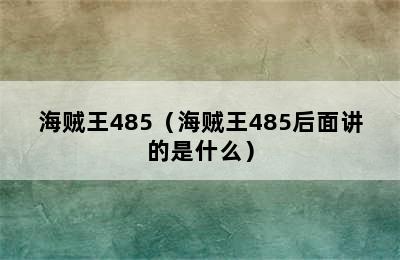 海贼王485（海贼王485后面讲的是什么）